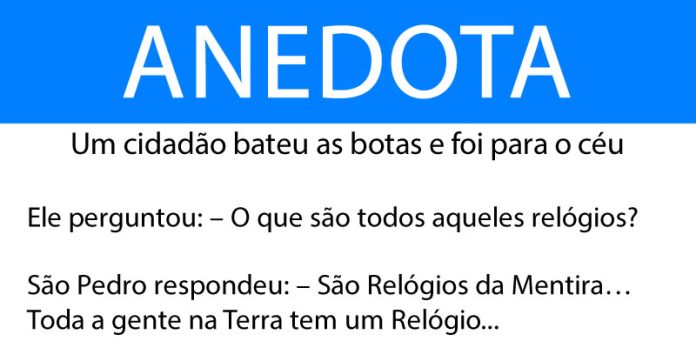 ANEDOTA

Um cidadão bateu as botas e foi para o céu

Ele perguntou: – O que são todos aqueles relógios?

São Pedro respondeu: – São Relógios da Mentira… Toda a gente na Terra tem um Relógio...